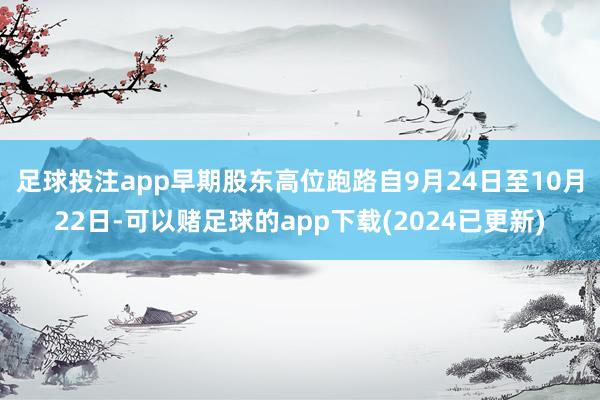 足球投注app早期股东高位跑路自9月24日至10月22日-可以赌足球的app下载(2024已更新)